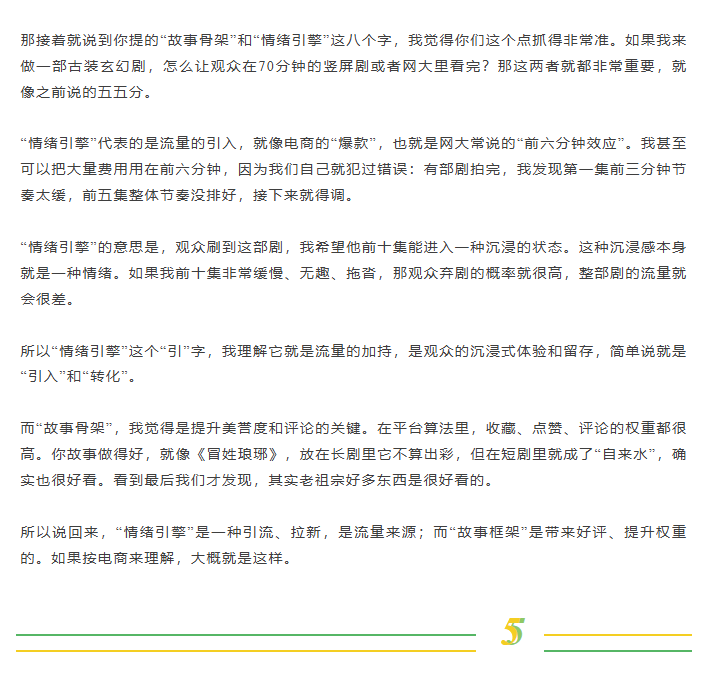 那接着就说到你提的“故事骨架”和“情绪引擎”这八个字，我觉得你们这个点抓得非常准。如果我来做一部古装玄幻剧，怎么让观众在70分钟的竖屏剧或者网大里看完？那这两者就都非常重要，就像之前说的五五分。

“情绪引擎”代表的是流量的引入，就像电商的“爆款”，也就是网大常说的“前六分钟效应”。我甚至可以把大量费用用在前六分钟，因为我们自己就犯过错误：有部剧拍完，我发现第一集前三分钟节奏太缓，前五集整体节奏没排好，接下来就得调。

“情绪引擎”的意思是，观众刷到这部剧，我希望他前十集能进入一种沉浸的状态。这种沉浸感本身就是一种情绪。如果我前十集非常缓慢、无趣、拖沓，那观众弃剧的概率就很高，整部剧的流量就会很差。

所以“情绪引擎”这个“引”字，我理解它就是流量的加持，是观众的沉浸式体验和留存，简单说就是“引入”和“转化”。

而“故事骨架”，我觉得是提升美誉度和评论的关键。在平台算法里，收藏、点赞、评论的权重都很高。你故事做得好，就像《冒姓琅琊》，放在长剧里它不算出彩，但在短剧里就成了“自来水”，确实也很好看。看到最后我们才发现，其实老祖宗好多东西是很好看的。

所以说回来，“情绪引擎”是一种引流、拉新，是流量来源；而“故事框架”是带来好评、提升权重的。如果按电商来理解，大概就是这样。

5